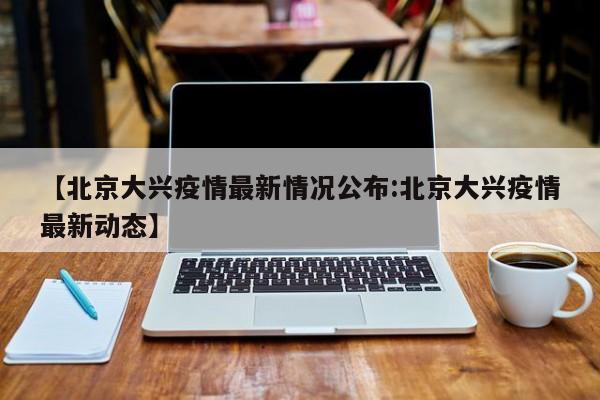 【北京大兴疫情最新情况公布:北京大兴疫情最新动态】